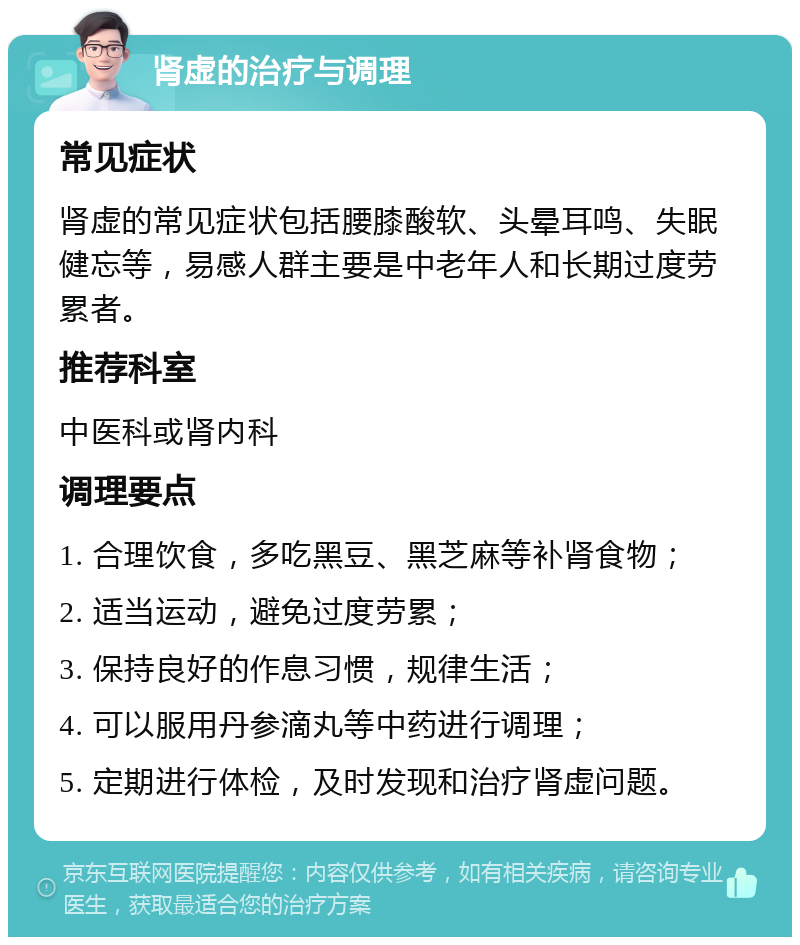 肾虚的治疗与调理

常见症状

肾虚的常见症状包括腰膝酸软、头晕耳鸣、失眠健忘等，易感人群主要是中老年人和长期过度劳累者。

推荐科室

中医科或肾内科

调理要点

1. 合理饮食，多吃黑豆、黑芝麻等补肾食物；

2. 适当运动，避免过度劳累；

3. 保持良好的作息习惯，规律生活；

4. 可以服用丹参滴丸等中药进行调理；

5. 定期进行体检，及时发现和治疗肾虚问题。

京东互联网医院提醒您：内容仅供参考，如有相关疾病，请咨询专业医生，获取最适合您的治疗方案